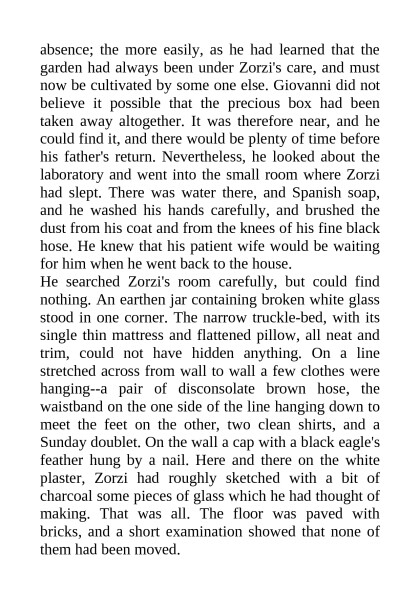 absence; the more easily, as he had learned that the garden had always been under Zorzi's care, and must now be cultivated by some one else. Giovanni did not believe it possible that the precious box had been taken away altogether. It was therefore near, and he could find it, and there would be plenty of time before his father's return. Nevertheless, he looked about the laboratory and went into the small room where Zorzi had slept. There was water there, and Spanish soap, and he washed his hands carefully, and brushed the dust from his coat and from the knees of his fine black hose. He knew that his patient wife would be waiting for him when he went back to the house.
He searched Zorzi's room carefully, but could find nothing. An earthen jar containing broken white glass stood in one corner. The narrow truckle-bed, with its single thin mattress and flattened pillow, all neat and trim, could not have hidden anything. On a line stretched across from wall to wall a few clothes were hanging--a pair of disconsolate brown hose, the waistband on the one side of the line hanging down to meet the feet on the other, two clean shirts, and a Sunday doublet. On the wall a cap with a black eagle's feather hung by a nail. Here and there on the white plaster, Zorzi had roughly sketched with a bit of charcoal some pieces of glass which he had thought of making. That was all. The floor was paved with bricks, and a short examination showed that none of them had been moved.